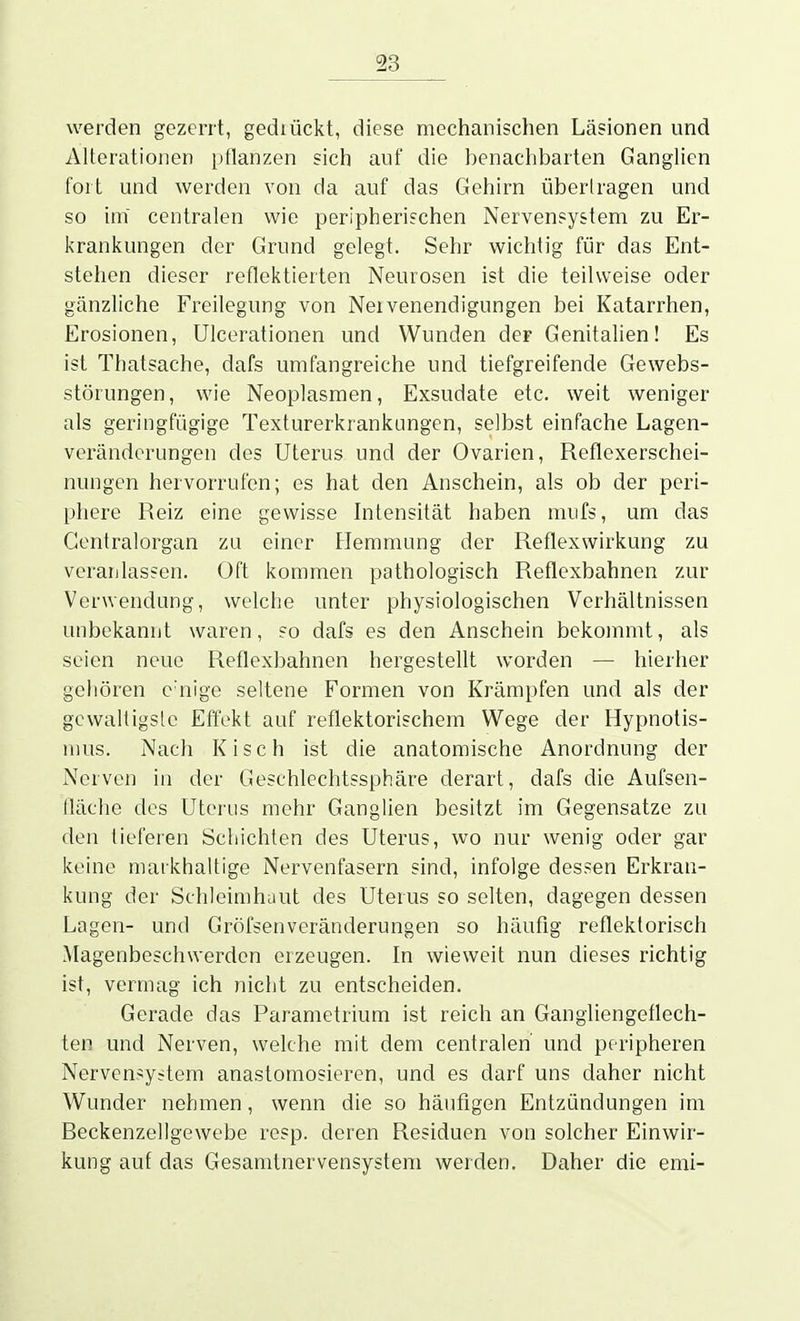 23

werden gezerrt, gedrückt, diese mechanischen Läsionen und Alterationen pflanzen sich auf die benachbarten Ganglien fort und werden von da auf das Gehirn übertragen und so im centralen wie peripherischen Nervensystem zu Erkrankungen der Grund gelegt. Sehr wichtig für das Entstehen dieser reflektierten Neurosen ist die teilweise oder gänzliche Freilegung von Nervenendigungen bei Katarrhen, Erosionen, Ulcerationen und Wunden der Genitalien! Es ist Thatsache, dafs umfangreiche und tiefgreifende Gewebsstörungen, wie Neoplasmen, Exsudate etc. weit weniger als geringfügige Texturerkrankungen, selbst einfache Lagenveränderungen des Uterus und der Ovarien, Reflexerscheinungen hervorrufen; es hat den Anschein, als ob der periphere Reiz eine gewisse Intensität haben mufs, um das Centralorgan zu einer Hemmung der Reflexwirkung zu veranlassen. Oft kommen pathologisch Reflexbahnen zur Verwendung, welche unter physiologischen Verhältnissen unbekannt waren, so dafs es den Anschein bekommt, als seien neue Reflexbahnen hergestellt worden — hierher gehören einige seltene Formen von Krämpfen und als der gewaltigste Effekt auf reflektorischem Wege der Hypnotismus. Nach Kisch ist die anatomische Anordnung der Nerven in der Geschlechtssphäre derart, dafs die Aufsenfläche des Uterus mehr Ganglien besitzt im Gegensatze zu den tieferen Schichten des Uterus, wo nur wenig oder gar keine markhaltige Nervenfasern sind, infolge dessen Erkrankung der Schleimhaut des Uterus so selten, dagegen dessen Lagen- und Gröfsenveränderungen so häufig reflektorisch Magenbeschwerden erzeugen. In wieweit nun dieses richtig ist, vermag ich nicht zu entscheiden.

Gerade das Parametrium ist reich an Gangliengeflechten und Nerven, welche mit dem centralen und peripheren Nervensystem anastomosieren, und es darf uns daher nicht Wunder nehmen, wenn die so häufigen Entzündungen im Beckenzellgewebe resp. deren Residuen von solcher Einwirkung auf das Gesamtnervensystem werden. Daher die emi-